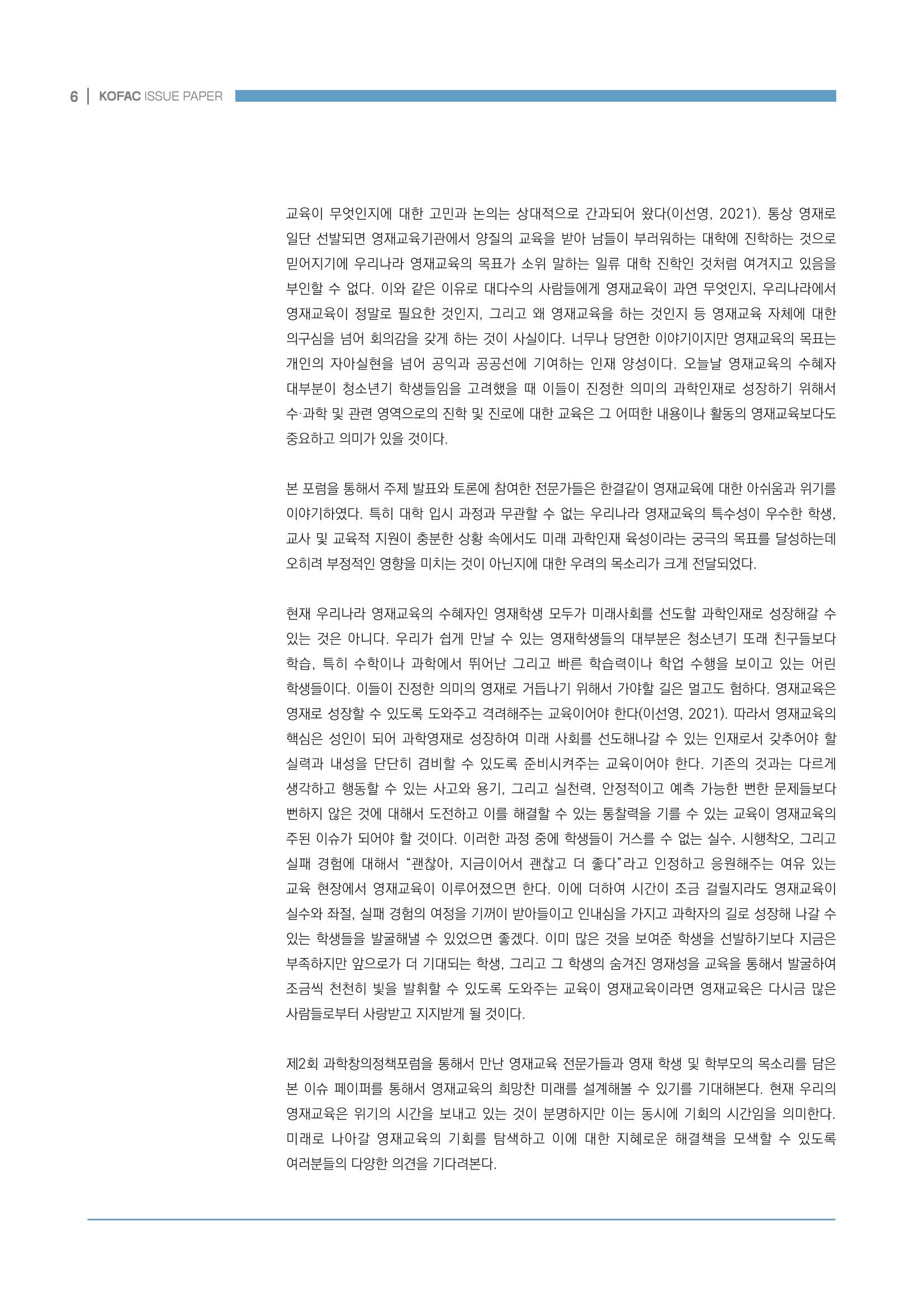 6 | KOFAC ISSUE PAPER

교육이 무엇인지에 대한 고민과 논의는 상대적으로 간과되어 왔다(이선영, 2021). 통상 영재로 일단 선발되면 영재교육기관에서 양질의 교육을 받아 남들이 부러워하는 대학에 진학하는 것으로 믿어지기에 우리나라 영재교육의 목표가 소위 말하는 일류 대학 진학인 것처럼 여겨지고 있음을 부인할 수 없다. 이와 같은 이유로 대다수의 사람들에게 영재교육이 과연 무엇인지, 우리나라에서 영재교육이 정말로 필요한 것인지, 그리고 왜 영재교육을 하는 것인지 등 영재교육 자체에 대한 의구심을 넘어 회의감을 갖게 하는 것이 사실이다. 너무나 당연한 이야기이지만 영재교육의 목표는 개인의 자아실현을 넘어 공익과 공공선에 기여하는 인재 양성이다. 오늘날 영재교육의 수혜자 대부분이 청소년기 학생들임을 고려했을 때 이들이 진정한 의미의 과학인재로 성장하기 위해서 수·과학 및 관련 영역으로의 진학 및 진로에 대한 교육은 그 어떠한 내용이나 활동의 영재교육보다도 중요하고 의미가 있을 것이다.

본 포럼을 통해서 주제 발표와 토론에 참여한 전문가들은 한결같이 영재교육에 대한 아쉬움과 위기를 이야기하였다. 특히 대학 입시 과정과 무관할 수 없는 우리나라 영재교육의 특수성이 우수한 학생, 교사 및 교육적 지원이 충분한 상황 속에서도 미래 과학인재 육성이라는 궁극의 목표를 달성하는데 오히려 부정적인 영향을 미치는 것이 아닌지에 대한 우려의 목소리가 크게 전달되었다.

현재 우리나라 영재교육의 수혜자인 영재학생 모두가 미래사회를 선도할 과학인재로 성장해갈 수 있는 것은 아니다. 우리가 쉽게 만날 수 있는 영재학생들의 대부분은 청소년기 또래 친구들보다 학습, 특히 수학이나 과학에서 뛰어난 그리고 빠른 학습력이나 학업 수행을 보이고 있는 어린 학생들이다. 이들이 진정한 의미의 영재로 거듭나기 위해서 가야할 길은 멀고도 험하다. 영재교육은 영재로 성장할 수 있도록 도와주고 격려해주는 교육이어야 한다(이선영, 2021). 따라서 영재교육의 핵심은 성인이 되어 과학영재로 성장하여 미래 사회를 선도해나갈 수 있는 인재로서 갖추어야 할 실력과 내성을 단단히 겸비할 수 있도록 준비시켜주는 교육이어야 한다. 기존의 것과는 다르게 생각하고 행동할 수 있는 사고와 용기, 그리고 실천력, 안정적이고 예측 가능한 뻔한 문제들보다 뻔하지 않은 것에 대해서 도전하고 이를 해결할 수 있는 통찰력을 기를 수 있는 교육이 영재교육의 주된 이슈가 되어야 할 것이다. 이러한 과정 중에 학생들이 거스를 수 없는 실수, 시행착오, 그리고 실패 경험에 대해서 “괜찮아, 지금이어서 괜찮고 더 좋다”라고 인정하고 응원해주는 여유 있는 교육 현장에서 영재교육이 이루어졌으면 한다. 이에 더하여 시간이 조금 걸릴지라도 영재교육이 실수와 좌절, 실패 경험의 여정을 기꺼이 받아들이고 인내심을 가지고 과학자의 길로 성장해 나갈 수 있는 학생들을 발굴해낼 수 있었으면 좋겠다. 이미 많은 것을 보여준 학생을 선발하기보다 지금은 부족하지만 앞으로가 더 기대되는 학생, 그리고 그 학생의 숨겨진 영재성을 교육을 통해서 발굴하여 조금씩 천천히 빛을 발휘할 수 있도록 도와주는 교육이 영재교육이라면 영재교육은 다시금 많은 사람들로부터 사랑받고 지지받게 될 것이다.

제2회 과학창의정책포럼을 통해서 만난 영재교육 전문가들과 영재 학생 및 학부모의 목소리를 담은 본 이슈 페이퍼를 통해서 영재교육의 희망찬 미래를 설계해볼 수 있기를 기대해본다. 현재 우리의 영재교육은 위기의 시간을 보내고 있는 것이 분명하지만 이는 동시에 기회의 시간임을 의미한다. 미래로 나아갈 영재교육의 기회를 탐색하고 이에 대한 지혜로운 해결책을 모색할 수 있도록 여러분들의 다양한 의견을 기다려본다.